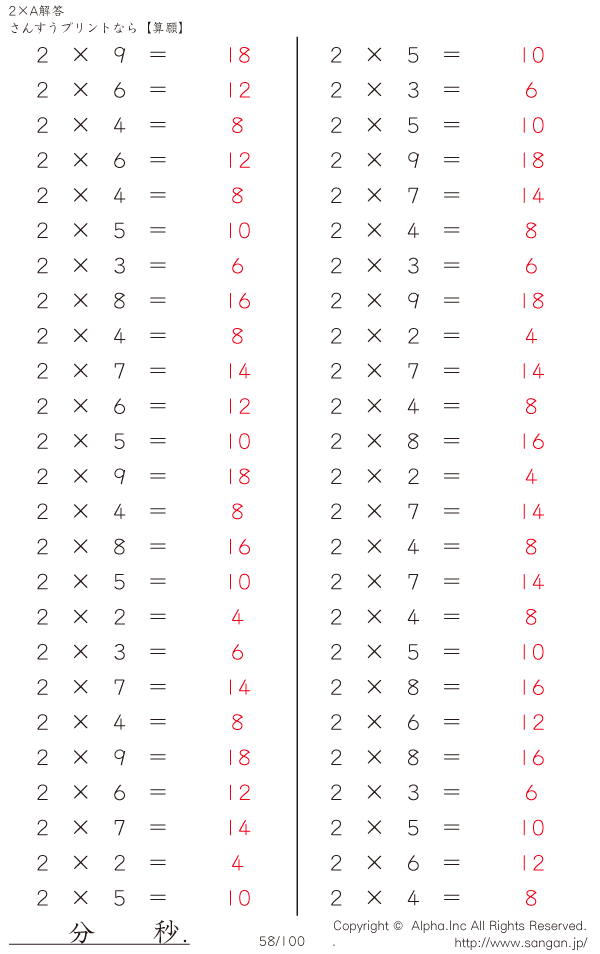 2×A解答
さんすうプリントなら【算願】

$2 \times 9 = 18$
$2 \times 6 = 12$
$2 \times 4 = 8$
$2 \times 6 = 12$
$2 \times 4 = 8$
$2 \times 5 = 10$
$2 \times 3 = 6$
$2 \times 8 = 16$
$2 \times 4 = 8$
$2 \times 7 = 14$
$2 \times 6 = 12$
$2 \times 5 = 10$
$2 \times 9 = 18$
$2 \times 4 = 8$
$2 \times 8 = 16$
$2 \times 5 = 10$
$2 \times 2 = 4$
$2 \times 3 = 6$
$2 \times 7 = 14$
$2 \times 4 = 8$
$2 \times 9 = 18$
$2 \times 6 = 12$
$2 \times 7 = 14$
$2 \times 2 = 4$
$2 \times 5 = 10$

$2 \times 5 = 10$
$2 \times 3 = 6$
$2 \times 5 = 10$
$2 \times 9 = 18$
$2 \times 7 = 14$
$2 \times 4 = 8$
$2 \times 3 = 6$
$2 \times 9 = 18$
$2 \times 2 = 4$
$2 \times 7 = 14$
$2 \times 4 = 8$
$2 \times 8 = 16$
$2 \times 2 = 4$
$2 \times 7 = 14$
$2 \times 4 = 8$
$2 \times 7 = 14$
$2 \times 4 = 8$
$2 \times 5 = 10$
$2 \times 8 = 16$
$2 \times 6 = 12$
$2 \times 8 = 16$
$2 \times 3 = 6$
$2 \times 5 = 10$
$2 \times 6 = 12$
$2 \times 4 = 8$

分 秒.
58/100
Copyright © Alpha.Inc All Rights Reserved.
http://www.sangan.jp/